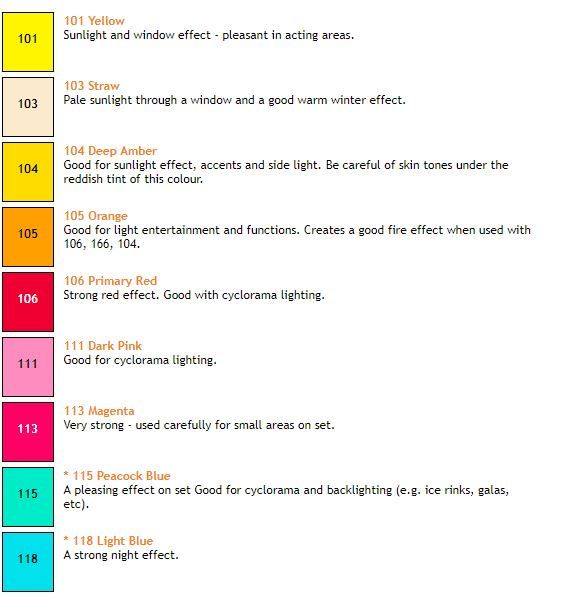 101

101 Yellow
Sunlight and window effect - pleasant in acting areas.

103

103 Straw
Pale sunlight through a window and a good warm winter effect.

104

104 Deep Amber
Good for sunlight effect, accents and side light. Be careful of skin tones under the reddish tint of this colour.

105

105 Orange
Good for light entertainment and functions. Creates a good fire effect when used with 106, 166, 104.

106

106 Primary Red
Strong red effect. Good with cyclorama lighting.

111

111 Dark Pink
Good for cyclorama lighting.

113

113 Magenta
Very strong - used carefully for small areas on set.

115

* 115 Peacock Blue
A pleasing effect on set Good for cyclorama and backlighting (e.g. ice rinks, galas, etc).

118

* 118 Light Blue
A strong night effect.